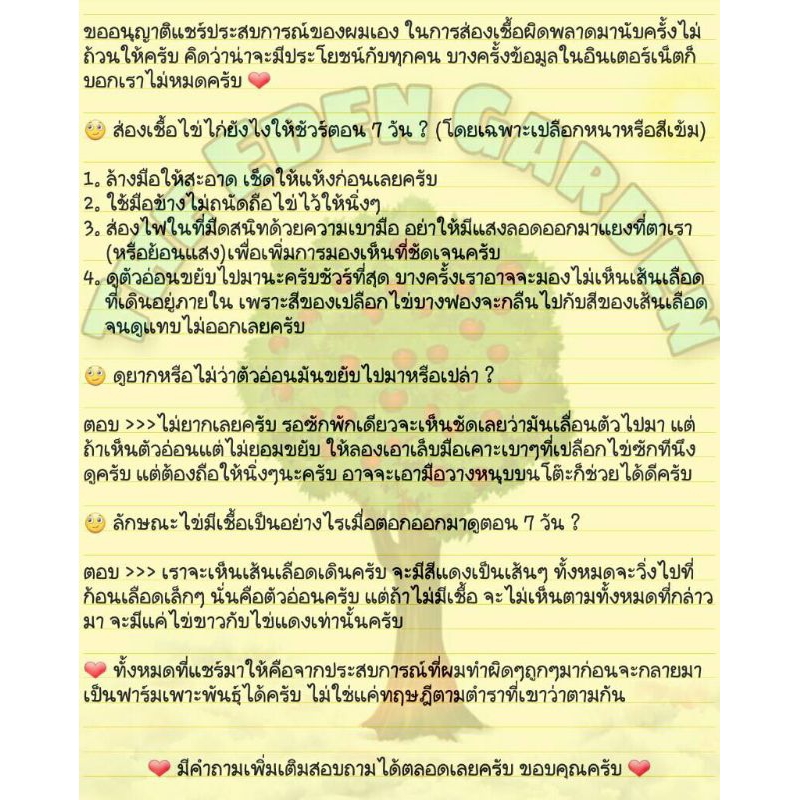 ขออนุญาติแชร์ประสบการณ์ของผมเอง ในการส่องเชื้อผิดพลาดมานับครั้งไม่ถ้วนให้ครับ คิดว่าน่าจะมีประโยชน์กับทุกคน บางครั้งข้อมูลในอินเตอร์เน็ตก็บอกเราไม่หมดครับ ❤

EDEN GARDEN

🙂 ส่องเชื้อไข่ไก่ยังไงให้ชัวร์ตอน 7 วัน ? (โดยเฉพาะเปลือกหนาหรือสีเข้ม)

1. ล้างมือให้สะอาด เช็ดให้แห้งก่อนเลยครับ
2. ใช้มือข้างไม่ถนัดถือไข่ไว้ให้นิ่งๆ
3. ส่องไฟในที่มืดสนิทด้วยความเบามือ อย่าให้มีแสงลอดออกมาแยงที่ตาเรา (หรือย้อนแสง)เพื่อเพิ่มการมองเห็นที่ชัดเจนครับ
4. ดูตัวอ่อนขยับไปมานะครับชัวร์ที่สุด บางครั้งเราอาจจะมองไม่เห็นเส้นเลือดที่เดินอยู่ภายใน เพราะสีของเปลือกไข่บางฟองจะกลืนไปกับสีของเส้นเลือดจนดูแทบไม่ออกเลยครับ

🙂 ดูยากหรือไม่ว่าตัวอ่อนมันขยับไปมาหรือเปล่า ?

ตอบ >>>ไม่ยากเลยครับ รอซักพักเดียวจะเห็นชัดเลยว่ามันเลื่อนตัวไปมา แต่ถ้าเห็นตัวอ่อนแต่ไม่ยอมขยับ ให้ลองเอาเล็บมือเคาะเบาๆที่เปลือกไข่ซักทีนึงดูครับ แต่ต้องถือให้นิ่งๆนะครับ อาจจะเอามือวางหนุบบนโต๊ะก็ช่วยได้ดีครับ

🙂 ลักษณะไข่มีเชื้อเป็นอย่างไรเมื่อตอกออกมาดูตอน 7 วัน ?

ตอบ >>> เราจะเห็นเส้นเลือดเดินครับ จะมีสีแดงเป็นเส้นๆ ทั้งหมดจะวิ่งไปที่ก้อนเลือดเล็กๆ นั่นคือตัวอ่อนครับ แต่ถ้าไม่มีเชื้อ จะไม่เห็นตามทั้งหมดที่กล่าวมา จะมีแค่ไข่ขาวกับไข่แดงเท่านั้นครับ

❤ ทั้งหมดที่แชร์มาให้คือจากประสบการณ์ที่ผมทำผิดๆถูกๆมาก่อนจะกลายมาเป็นฟาร์มเพาะพันธุ์ได้ครับ ไม่ใช่แค่ทฤษฎีตามตำราที่เขาว่าตามกัน

❤ มีคำถามเพิ่มเติมสอบถามได้ตลอดเลยครับ ขอบคุณครับ ❤